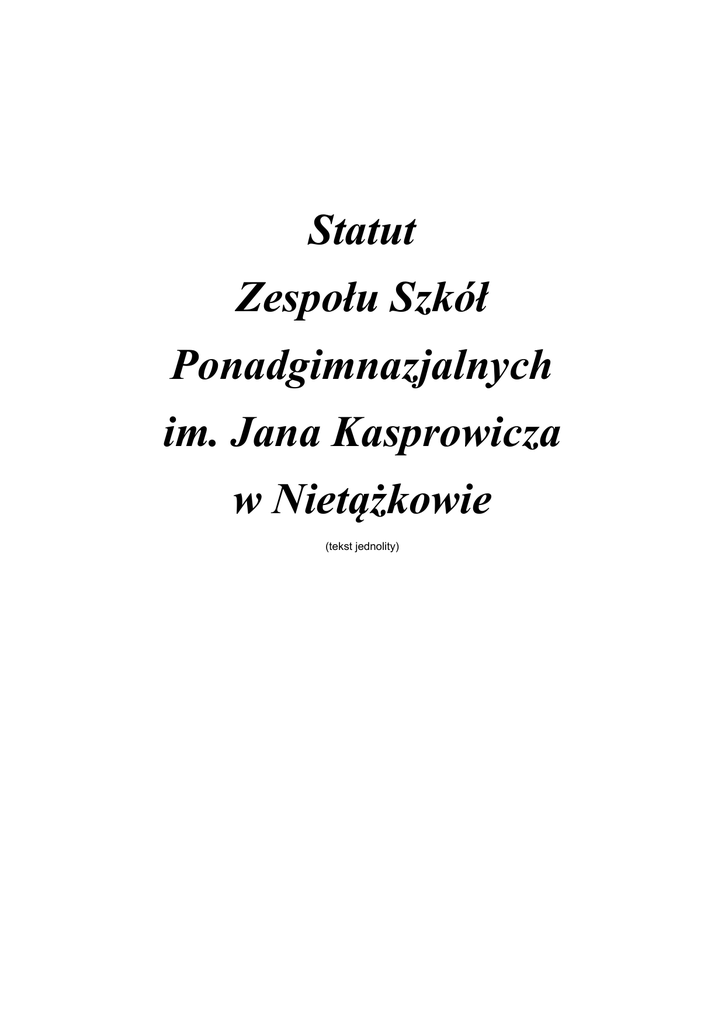 Statut
Zespołu Szkół
Ponadgimnazjalnych
im. Jana Kasprowicza
w Nietążkowie

(tekst jednolity)